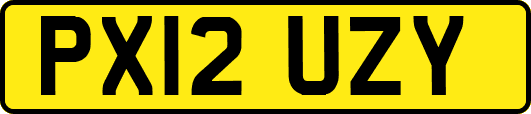 PX12 UZY